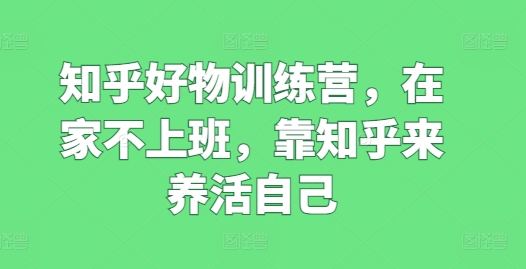 图怪兽 图怪兽 图怪兽

知乎好物训练营，在家不上班，靠知乎来养活自己

图怪兽 图怪兽 图怪兽